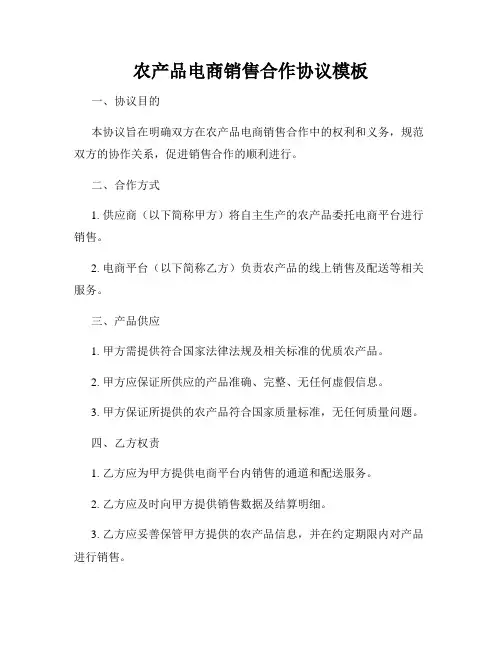 农产品电商销售合作协议模板

一、协议目的

本协议旨在明确双方在农产品电商销售合作中的权利和义务，规范双方的协作关系，促进销售合作的顺利进行。

二、合作方式

1. 供应商（以下简称甲方）将自主生产的农产品委托电商平台进行销售。

2. 电商平台（以下简称乙方）负责农产品的线上销售及配送等相关服务。

三、产品供应

1. 甲方需提供符合国家法律法规及相关标准的优质农产品。

2. 甲方应保证所供应的产品准确、完整、无任何虚假信息。

3. 甲方保证所提供的农产品符合国家质量标准，无任何质量问题。

四、乙方权责

1. 乙方应为甲方提供电商平台内销售的通道和配送服务。

2. 乙方应及时向甲方提供销售数据及结算明细。

3. 乙方应妥善保管甲方提供的农产品信息，并在约定期限内对产品进行销售。